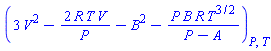 $\left(3V^2 - \frac{2RTV}{P} - B^2 - \frac{PBRT^{3/2}}{P-A}\right)_{P,T}$